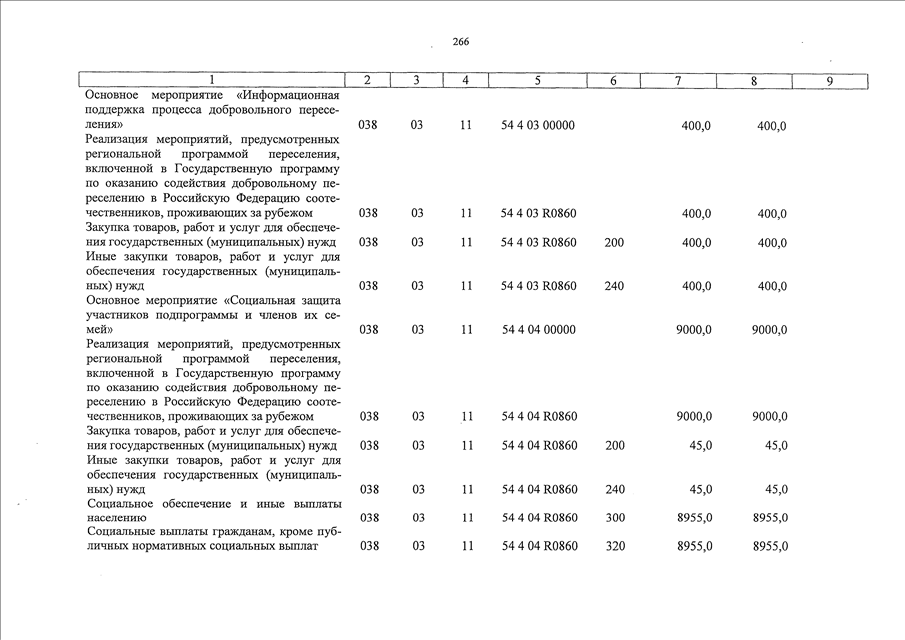 266

| 1 | 2 | 3 | 4 | 5 | 6 | 7 | 8 | 9 |
|---|---|---|---|---|---|---|---|---|
| Основное мероприятие «Информационная поддержка процесса добровольного переселения» | 038 | 03 | 11 | 54 4 03 00000 | | 400,0 | 400,0 | |
| Реализация мероприятий, предусмотренных региональной программой переселения, включенной в Государственную программу по оказанию содействия добровольному переселению в Российскую Федерацию соотечественников, проживающих за рубежом | 038 | 03 | 11 | 54 4 03 R0860 | | 400,0 | 400,0 | |
| Закупка товаров, работ и услуг для обеспечения государственных (муниципальных) нужд | 038 | 03 | 11 | 54 4 03 R0860 | 200 | 400,0 | 400,0 | |
| Иные закупки товаров, работ и услуг для обеспечения государственных (муниципальных) нужд | 038 | 03 | 11 | 54 4 03 R0860 | 240 | 400,0 | 400,0 | |
| Основное мероприятие «Социальная защита участников подпрограммы и членов их семей» | 038 | 03 | 11 | 54 4 04 00000 | | 9000,0 | 9000,0 | |
| Реализация мероприятий, предусмотренных региональной программой переселения, включенной в Государственную программу по оказанию содействия добровольному переселению в Российскую Федерацию соотечественников, проживающих за рубежом | 038 | 03 | 11 | 54 4 04 R0860 | | 9000,0 | 9000,0 | |
| Закупка товаров, работ и услуг для обеспечения государственных (муниципальных) нужд | 038 | 03 | 11 | 54 4 04 R0860 | 200 | 45,0 | 45,0 | |
| Иные закупки товаров, работ и услуг для обеспечения государственных (муниципальных) нужд | 038 | 03 | 11 | 54 4 04 R0860 | 240 | 45,0 | 45,0 | |
| Социальное обеспечение и иные выплаты населению | 038 | 03 | 11 | 54 4 04 R0860 | 300 | 8955,0 | 8955,0 | |
| Социальные выплаты гражданам, кроме публичных нормативных социальных выплат | 038 | 03 | 11 | 54 4 04 R0860 | 320 | 8955,0 | 8955,0 | |